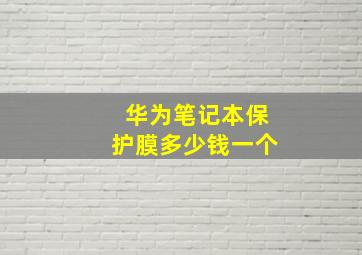 华为笔记本保护膜多少钱一个